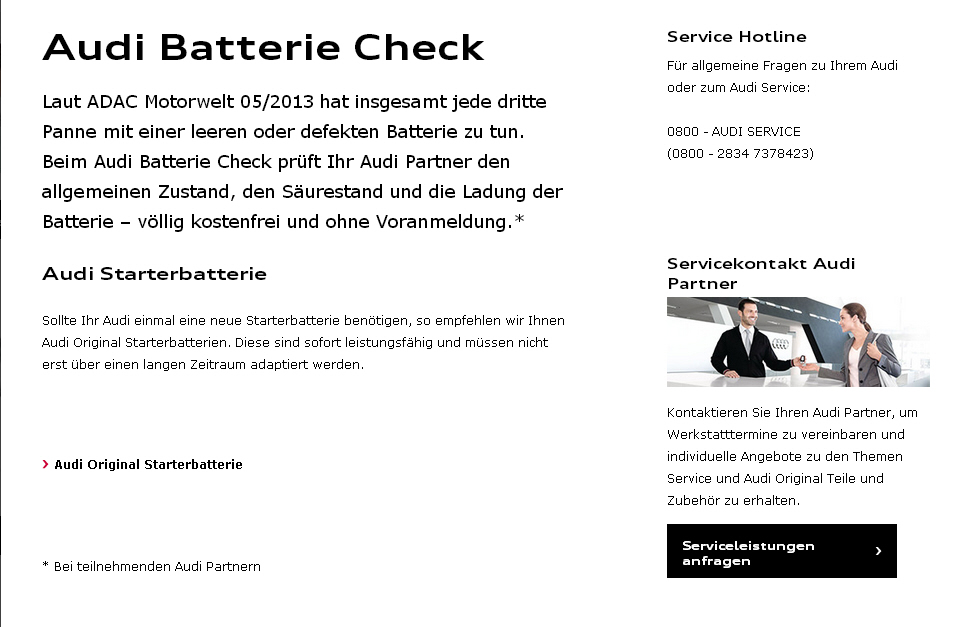 Audi Batterie Check

Laut ADAC Motorwelt 05/2013 hat insgesamt jede dritte Panne mit einer leeren oder defekten Batterie zu tun. Beim Audi Batterie Check prüft Ihr Audi Partner den allgemeinen Zustand, den Säurestand und die Ladung der Batterie – völlig kostenfrei und ohne Voranmeldung.*

Audi Starterbatterie

Sollte Ihr Audi einmal eine neue Starterbatterie benötigen, so empfehlen wir Ihnen Audi Original Starterbatterien. Diese sind sofort leistungsfähig und müssen nicht erst über einen langen Zeitraum adaptiert werden.

› Audi Original Starterbatterie

* Bei teilnehmenden Audi Partnern

Service Hotline

Für allgemeine Fragen zu Ihrem Audi oder zum Audi Service:

0800 - AUDI SERVICE
(0800 - 2834 7378423)

Servicekontakt Audi Partner

Kontaktieren Sie Ihren Audi Partner, um Werkstatttermine zu vereinbaren und individuelle Angebote zu den Themen Service und Audi Original Teile und Zubehör zu erhalten.

Serviceleistungen anfragen ›